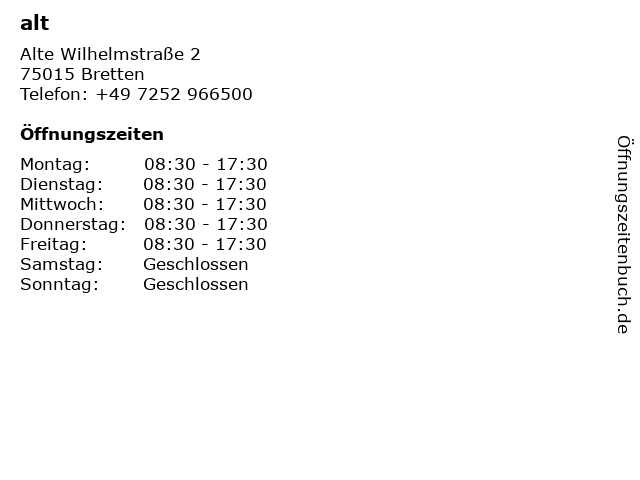 alt

Alte Wilhelmstraße 2
75015 Bretten
Telefon: +49 7252 966500

Öffnungszeiten

Montag: 08:30 - 17:30
Dienstag: 08:30 - 17:30
Mittwoch: 08:30 - 17:30
Donnerstag: 08:30 - 17:30
Freitag: 08:30 - 17:30
Samstag: Geschlossen
Sonntag: Geschlossen

Öffnungszeitenbuch.de